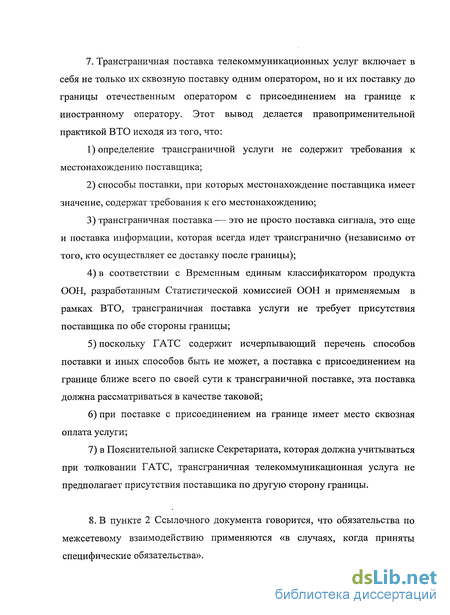 7. Трансграничная поставка телекоммуникационных услуг включает в себя не только их сквозную поставку одним оператором, но и их поставку до границы отечественным оператором с присоединением на границе к иностранному оператору. Этот вывод делается правоприменительной практикой ВТО исходя из того, что:

1) определение трансграничной услуги не содержит требования к местонахождению поставщика;

2) способы поставки, при которых местонахождение поставщика имеет значение, содержат требования к его местонахождению;

3) трансграничная поставка — это не просто поставка сигнала, это еще и поставка информации, которая всегда идет трансгранично (независимо от того, кто осуществляет ее доставку после границы);

4) в соответствии с Временным единым классификатором продукта ООН, разработанным Статистической комиссией ООН и применяемым в рамках ВТО, трансграничная поставка услуги не требует присутствия поставщика по обе стороны границы;

5) поскольку ГАТС содержит исчерпывающий перечень способов поставки и иных способов быть не может, а поставка с присоединением на границе ближе всего по своей сути к трансграничной поставке, эта поставка должна рассматриваться в качестве таковой;

6) при поставке с присоединением на границе имеет место сквозная оплата услуги;

7) в Пояснительной записке Секретариата, которая должна учитываться при толковании ГАТС, трансграничная телекоммуникационная услуга не предполагает присутствия поставщика по другую сторону границы.

8. В пункте 2 Ссылочного документа говорится, что обязательства по межсетевому взаимодействию применяются «в случаях, когда приняты специфические обязательства».

dsLib.net
библиотека диссертаций